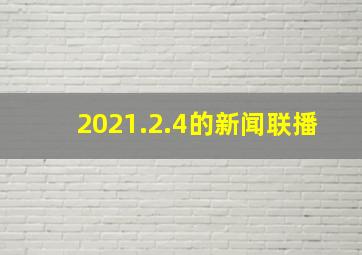 2021.2.4的新闻联播